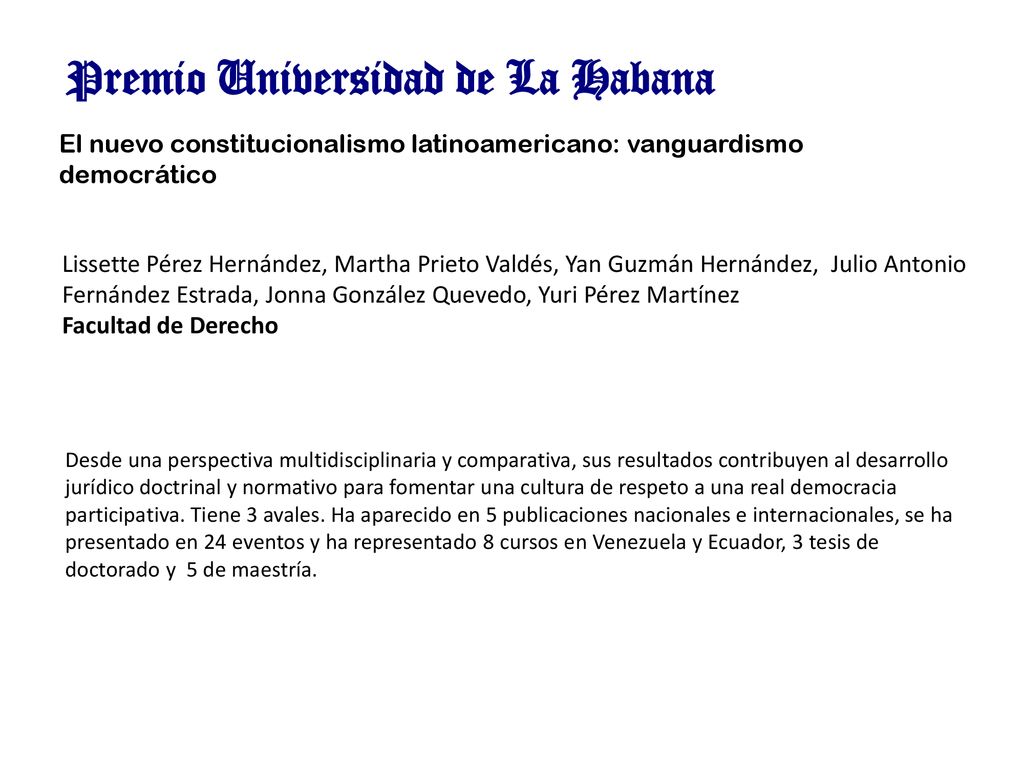 Premio Universidad de La Habana

El nuevo constitucionalismo latinoamericano: vanguardismo democrático

Lissette Pérez Hernández, Martha Prieto Valdés, Yan Guzmán Hernández, Julio Antonio Fernández Estrada, Jonna González Quevedo, Yuri Pérez Martínez
Facultad de Derecho

Desde una perspectiva multidisciplinaria y comparativa, sus resultados contribuyen al desarrollo jurídico doctrinal y normativo para fomentar una cultura de respeto a una real democracia participativa. Tiene 3 avales. Ha aparecido en 5 publicaciones nacionales e internacionales, se ha presentado en 24 eventos y ha representado 8 cursos en Venezuela y Ecuador, 3 tesis de doctorado y 5 de maestría.